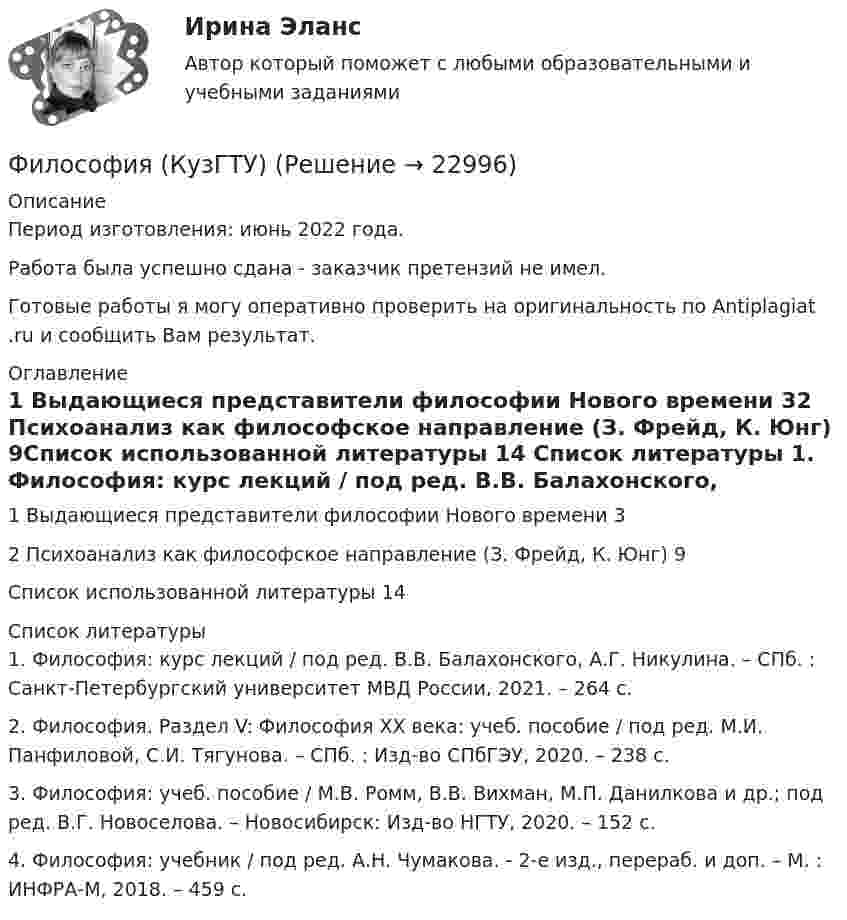 Ирина Эланс

Автор который поможет с любыми образовательными и учебными заданиями

Философия (КузГТУ) (Решение → 22996)

Описание
Период изготовления: июнь 2022 года.

Работа была успешно сдана - заказчик претензий не имел.

Готовые работы я могу оперативно проверить на оригинальность по Antiplagiat .ru и сообщить Вам результат.

Оглавление
1 Выдающиеся представители философии Нового времени 32 Психоанализ как философское направление (З. Фрейд, К. Юнг) 9Список использованной литературы 14 Список литературы 1. Философия: курс лекций / под ред. В.В. Балахонского,

1 Выдающиеся представители философии Нового времени 3

2 Психоанализ как философское направление (З. Фрейд, К. Юнг) 9

Список использованной литературы 14

Список литературы
1. Философия: курс лекций / под ред. В.В. Балахонского, А.Г. Никулина. – СПб. : Санкт-Петербургский университет МВД России, 2021. – 264 с.

2. Философия. Раздел V: Философия XX века: учеб. пособие / под ред. М.И. Панфиловой, С.И. Тягунова. – СПб. : Изд-во СПбГЭУ, 2020. – 238 с.

3. Философия: учеб. пособие / М.В. Ромм, В.В. Вихман, М.П. Данилкова и др.; под ред. В.Г. Новоселова. – Новосибирск: Изд-во НГТУ, 2020. – 152 с.

4. Философия: учебник / под ред. А.Н. Чумакова. - 2-е изд., перераб. и доп. – М. : ИНФРА-М, 2018. – 459 с.